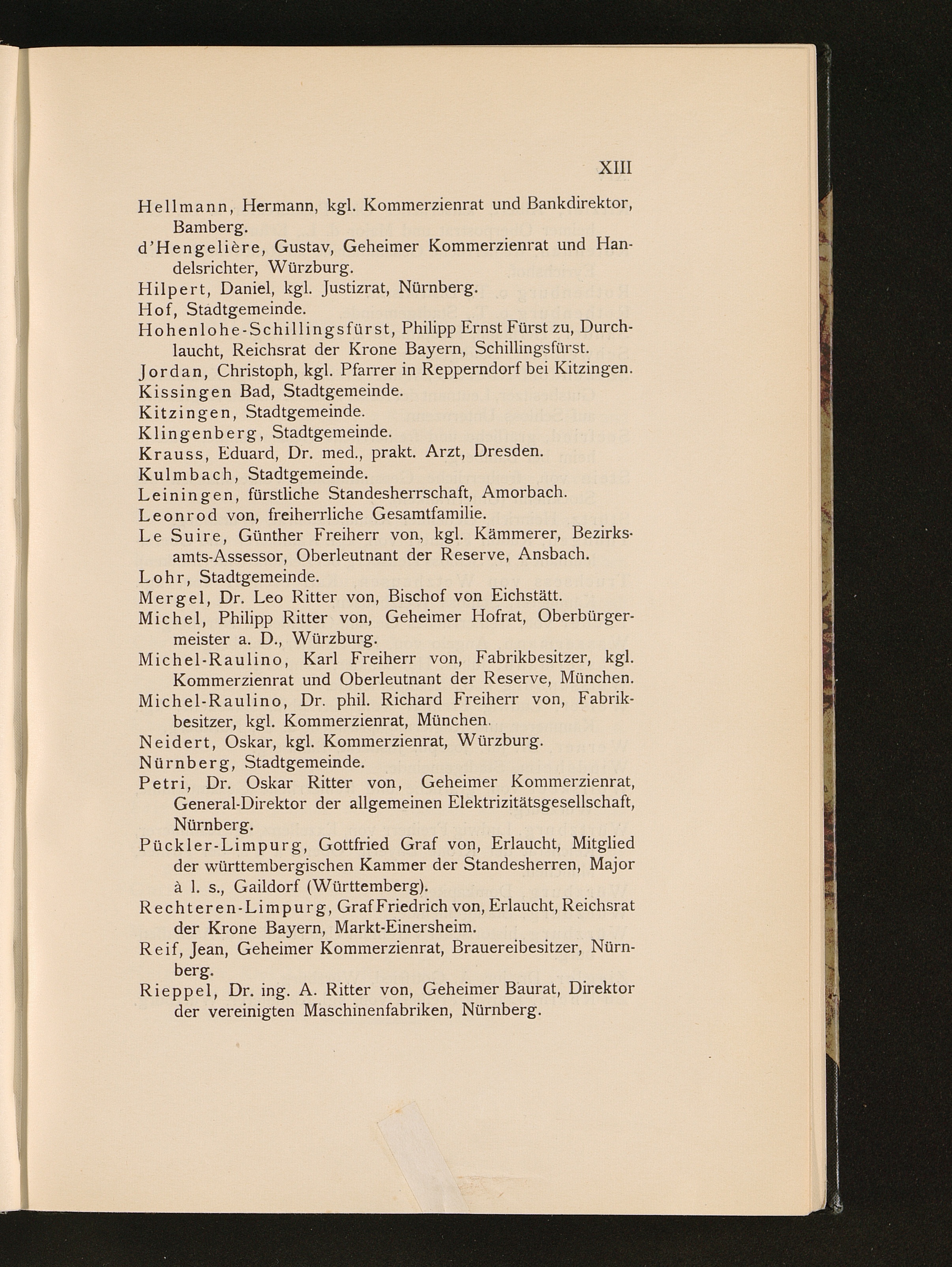 XIII

Hellmann, Hermann, kgl. Kommerzienrat und Bankdirektor, Bamberg.

d'Hengelière, Gustav, Geheimer Kommerzienrat und Handelsrichter, Würzburg.

Hilpert, Daniel, kgl. Justizrat, Nürnberg.

Hof, Stadtgemeinde.

Hohenlohe-Schillingsfürst, Philipp Ernst Fürst zu, Durchlaucht, Reichsrat der Krone Bayern, Schillingsfürst.

Jordan, Christoph, kgl. Pfarrer in Repperndorf bei Kitzingen.

Kissingen Bad, Stadtgemeinde.

Kitzingen, Stadtgemeinde.

Klingenberg, Stadtgemeinde.

Krauss, Eduard, Dr. med., prakt. Arzt, Dresden.

Kulmbach, Stadtgemeinde.

Leiningen, fürstliche Standesherrschaft, Amorbach.

Leonrod von, freiherrliche Gesamtfamilie.

Le Suire, Günther Freiherr von, kgl. Kämmerer, Bezirksamts-Assessor, Oberleutnant der Reserve, Ansbach.

Lohr, Stadtgemeinde.

Mergel, Dr. Leo Ritter von, Bischof von Eichstätt.

Michel, Philipp Ritter von, Geheimer Hofrat, Oberbürgermeister a. D., Würzburg.

Michel-Raulino, Karl Freiherr von, Fabrikbesitzer, kgl. Kommerzienrat und Oberleutnant der Reserve, München.

Michel-Raulino, Dr. phil. Richard Freiherr von, Fabrikbesitzer, kgl. Kommerzienrat, München.

Neidert, Oskar, kgl. Kommerzienrat, Würzburg.

Nürnberg, Stadtgemeinde.

Petri, Dr. Oskar Ritter von, Geheimer Kommerzienrat, General-Direktor der allgemeinen Elektrizitätsgesellschaft, Nürnberg.

Pückler-Limpurg, Gottfried Graf von, Erlaucht, Mitglied der württembergischen Kammer der Standesherren, Major à l. s., Gaildorf (Württemberg).

Rechteren-Limpurg, Graf Friedrich von, Erlaucht, Reichsrat der Krone Bayern, Markt-Einersheim.

Reif, Jean, Geheimer Kommerzienrat, Brauereibesitzer, Nürnberg.

Rieppel, Dr. ing. A. Ritter von, Geheimer Baurat, Direktor der vereinigten Maschinenfabriken, Nürnberg.